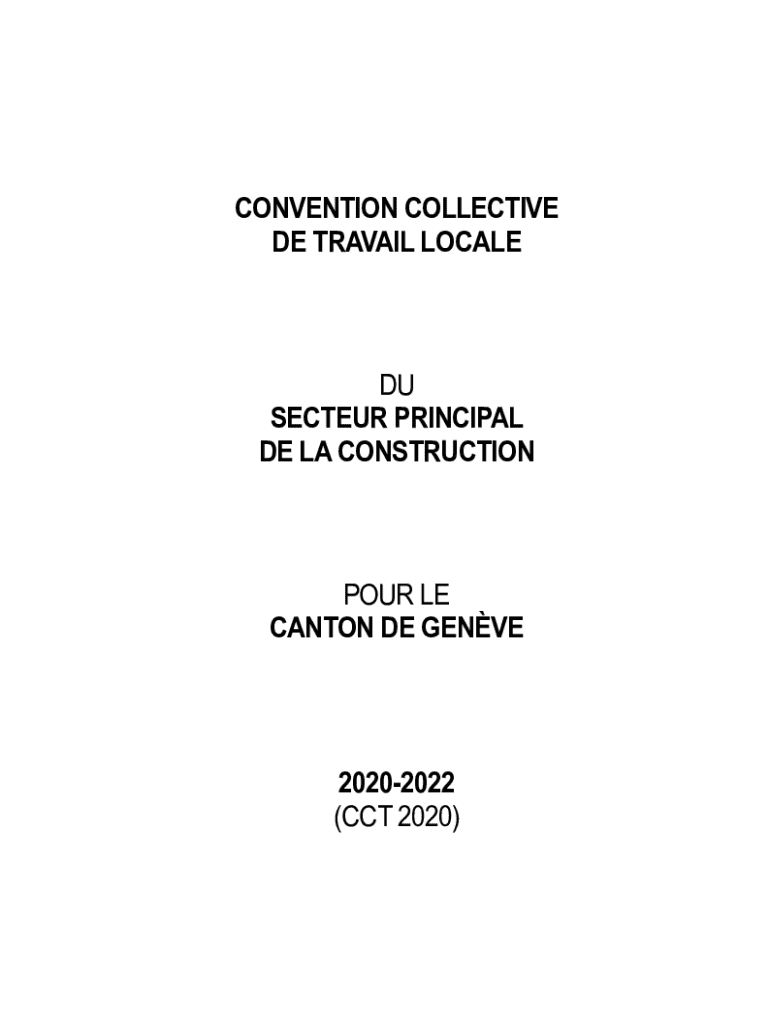 CONVENTION COLLECTIVE
DE TRAVAIL LOCALE

DU
SECTEUR PRINCIPAL
DE LA CONSTRUCTION

POUR LE
CANTON DE GENÈVE

2020-2022
(CCT 2020)